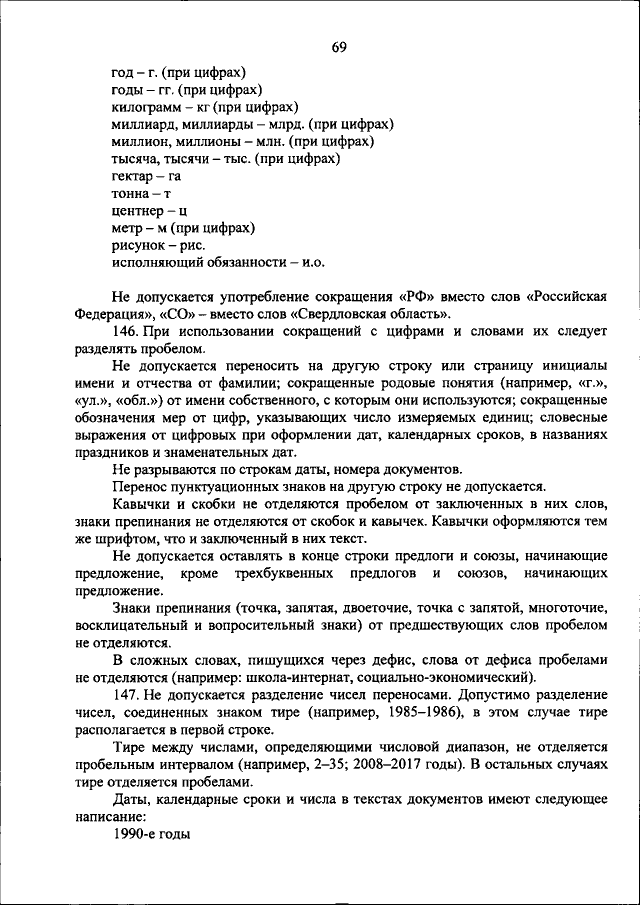 69

год – г. (при цифрах)
годы – гг. (при цифрах)
килограмм – кг (при цифрах)
миллиард, миллиарды – млрд. (при цифрах)
миллион, миллионы – млн. (при цифрах)
тысяча, тысячи – тыс. (при цифрах)
гектар – га
тонна – т
центнер – ц
метр – м (при цифрах)
рисунок – рис.
исполняющий обязанности – и.о.

Не допускается употребление сокращения «РФ» вместо слов «Российская Федерация», «СО» – вместо слов «Свердловская область».

146. При использовании сокращений с цифрами и словами их следует разделять пробелом.

Не допускается переносить на другую строку или страницу инициалы имени и отчества от фамилии; сокращенные родовые понятия (например, «г.», «ул.», «обл.») от имени собственного, с которым они используются; сокращенные обозначения мер от цифр, указывающих число измеряемых единиц; словесные выражения от цифровых при оформлении дат, календарных сроков, в названиях праздников и знаменательных дат.

Не разрываются по строкам даты, номера документов.

Перенос пунктуационных знаков на другую строку не допускается.

Кавычки и скобки не отделяются пробелом от заключенных в них слов, знаки препинания не отделяются от скобок и кавычек. Кавычки оформляются тем же шрифтом, что и заключенный в них текст.

Не допускается оставлять в конце строки предлоги и союзы, начинающие предложение, кроме трехбуквенных предлогов и союзов, начинающих предложение.

Знаки препинания (точка, запятая, двоеточие, точка с запятой, многоточие, восклицательный и вопросительный знаки) от предшествующих слов пробелом не отделяются.

В сложных словах, пишущихся через дефис, слова от дефиса пробелами не отделяются (например: школа-интернат, социально-экономический).

147. Не допускается разделение чисел переносами. Допустимо разделение чисел, соединенных знаком тире (например, 1985–1986), в этом случае тире располагается в первой строке.

Тире между числами, определяющими числовой диапазон, не отделяется пробельным интервалом (например, 2–35; 2008–2017 годы). В остальных случаях тире отделяется пробелами.

Даты, календарные сроки и числа в текстах документов имеют следующее написание:

1990-е годы